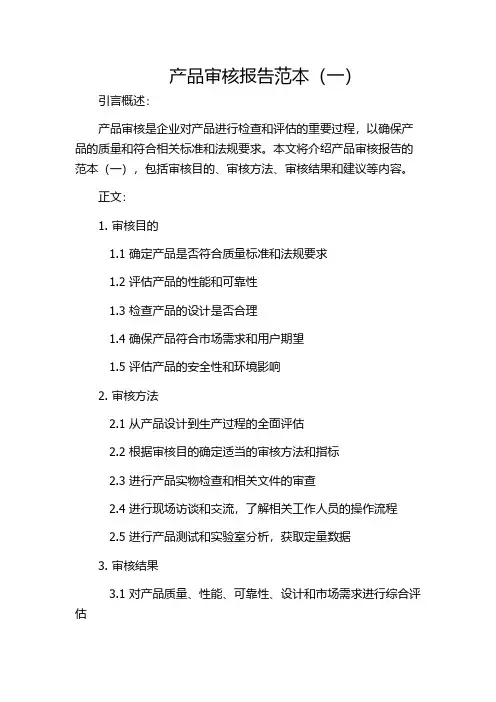 产品审核报告范本（一）

引言概述：

产品审核是企业对产品进行检查和评估的重要过程，以确保产品的质量和符合相关标准和法规要求。本文将介绍产品审核报告的范本（一），包括审核目的、审核方法、审核结果和建议等内容。

正文：

1. 审核目的

1.1 确定产品是否符合质量标准和法规要求

1.2 评估产品的性能和可靠性

1.3 检查产品的设计是否合理

1.4 确保产品符合市场需求和用户期望

1.5 评估产品的安全性和环境影响

2. 审核方法

2.1 从产品设计到生产过程的全面评估

2.2 根据审核目的确定适当的审核方法和指标

2.3 进行产品实物检查和相关文件的审查

2.4 进行现场访谈和交流，了解相关工作人员的操作流程

2.5 进行产品测试和实验室分析，获取定量数据

3. 审核结果

3.1 对产品质量、性能、可靠性、设计和市场需求进行综合评估